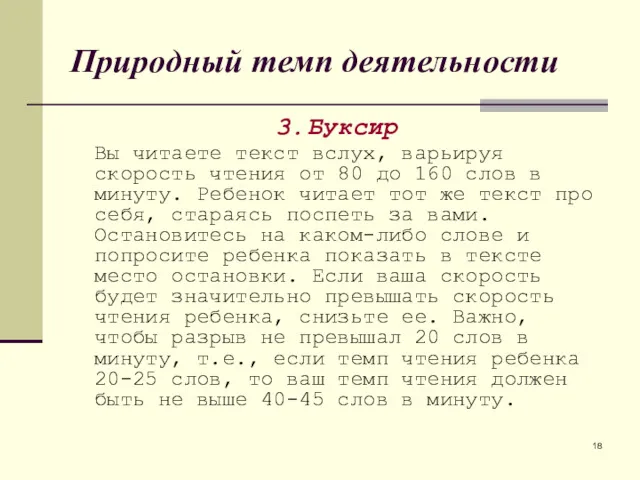 Природный темп деятельности

3. Буксир

Вы читаете текст вслух, варьируя скорость чтения от 80 до 160 слов в минуту. Ребенок читает тот же текст про себя, стараясь поспеть за вами. Остановитесь на каком-либо слове и попросите ребенка показать в тексте место остановки. Если ваша скорость будет значительно превышать скорость чтения ребенка, снизьте ее. Важно, чтобы разрыв не превышал 20 слов в минуту, т.е., если темп чтения ребенка 20-25 слов, то ваш темп чтения должен быть не выше 40-45 слов в минуту.

18